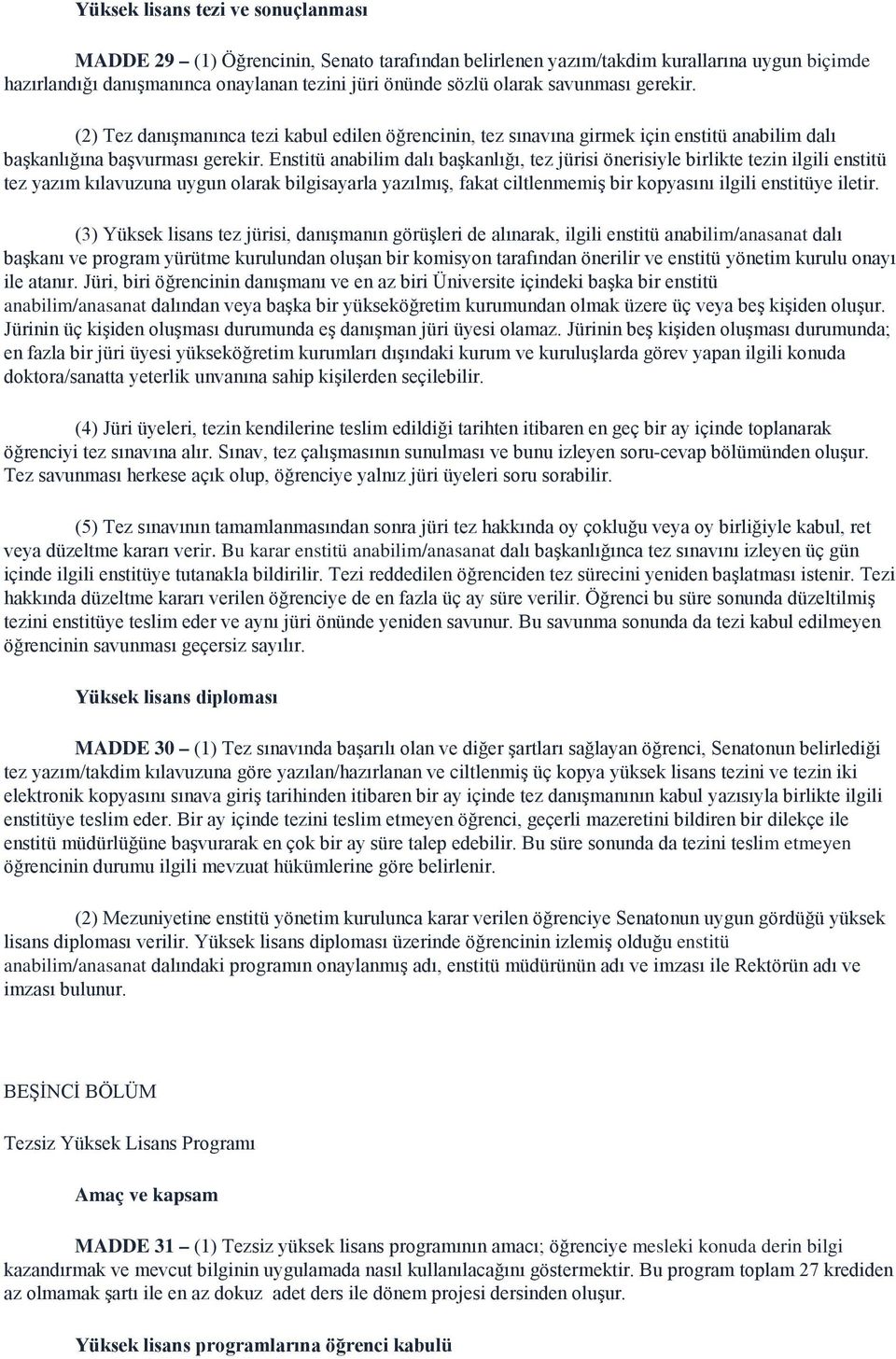 Yüksek lisans tezi ve sonuçlanması

MADDE 29 – (1) Öğrencinin, Senato tarafından belirlenen yazım/takdim kurallarına uygun biçimde hazırlandığı danışmanınca onaylanan tezini jüri önünde sözlü olarak savunması gerekir.

(2) Tez danışmanınca tezi kabul edilen öğrencinin, tez sınavına girmek için enstitü anabilim dalı başkanlığına başvurması gerekir. Enstitü anabilim dalı başkanlığı, tez jürisi önerisiyle birlikte tezin ilgili enstitü tez yazım kılavuzuna uygun olarak bilgisayarla yazılmış, fakat ciltlenmemiş bir kopyasını ilgili enstitüye iletir.

(3) Yüksek lisans tez jürisi, danışmanın görüşleri de alınarak, ilgili enstitü anabilim/anasanat dalı başkanı ve program yürütme kurulundan oluşan bir komisyon tarafından önerilir ve enstitü yönetim kurulu onayı ile atanır. Jüri, biri öğrencinin danışmanı ve en az biri Üniversite içindeki başka bir enstitü anabilim/anasanat dalından veya başka bir yükseköğretim kurumundan olmak üzere üç veya beş kişiden oluşur. Jürinin üç kişiden oluşması durumunda eş danışman jüri üyesi olamaz. Jürinin beş kişiden oluşması durumunda; en fazla bir jüri üyesi yükseköğretim kurumları dışındaki kurum ve kuruluşlarda görev yapan ilgili konuda doktora/sanatta yeterlik unvanına sahip kişilerden seçilebilir.

(4) Jüri üyeleri, tezin kendilerine teslim edildiği tarihten itibaren en geç bir ay içinde toplanarak öğrenciyi tez sınavına alır. Sınav, tez çalışmasının sunulması ve bunu izleyen soru-cevap bölümünden oluşur. Tez savunması herkese açık olup, öğrenciye yalnız jüri üyeleri soru sorabilir.

(5) Tez sınavının tamamlanmasından sonra jüri tez hakkında oy çokluğu veya oy birliğiyle kabul, ret veya düzeltme kararı verir. Bu karar enstitü anabilim/anasanat dalı başkanlığınca tez sınavını izleyen üç gün içinde ilgili enstitüye tutanakla bildirilir. Tezi reddedilen öğrenciden tez sürecini yeniden başlatması istenir. Tezi hakkında düzeltme kararı verilen öğrenciye de en fazla üç ay süre verilir. Öğrenci bu süre sonunda düzeltilmiş tezini enstitüye teslim eder ve aynı jüri önünde yeniden savunur. Bu savunma sonunda da tezi kabul edilmeyen öğrencinin savunması geçersiz sayılır.

Yüksek lisans diploması

MADDE 30 – (1) Tez sınavında başarılı olan ve diğer şartları sağlayan öğrenci, Senatonun belirlediği tez yazım/takdim kılavuzuna göre yazılan/hazırlanan ve ciltlenmiş üç kopya yüksek lisans tezini ve tezin iki elektronik kopyasını sınava giriş tarihinden itibaren bir ay içinde tez danışmanının kabul yazısıyla birlikte ilgili enstitüye teslim eder. Bir ay içinde tezini teslim etmeyen öğrenci, geçerli mazeretini bildiren bir dilekçe ile enstitü müdürlüğüne başvurarak en çok bir ay süre talep edebilir. Bu süre sonunda da tezini teslim etmeyen öğrencinin durumu ilgili mevzuat hükümlerine göre belirlenir.

(2) Mezuniyetine enstitü yönetim kurulunca karar verilen öğrenciye Senatonun uygun gördüğü yüksek lisans diploması verilir. Yüksek lisans diploması üzerinde öğrencinin izlemiş olduğu enstitü anabilim/anasanat dalındaki programın onaylanmış adı, enstitü müdürünün adı ve imzası ile Rektörün adı ve imzası bulunur.

BEŞİNCİ BÖLÜM

Tezsiz Yüksek Lisans Programı

Amaç ve kapsam

MADDE 31 – (1) Tezsiz yüksek lisans programının amacı; öğrenciye mesleki konuda derin bilgi kazandırmak ve mevcut bilginin uygulamada nasıl kullanılacağını göstermektir. Bu program toplam 27 krediden az olmamak şartı ile en az dokuz adet ders ile dönem projesi dersinden oluşur.

Yüksek lisans programlarına öğrenci kabulü